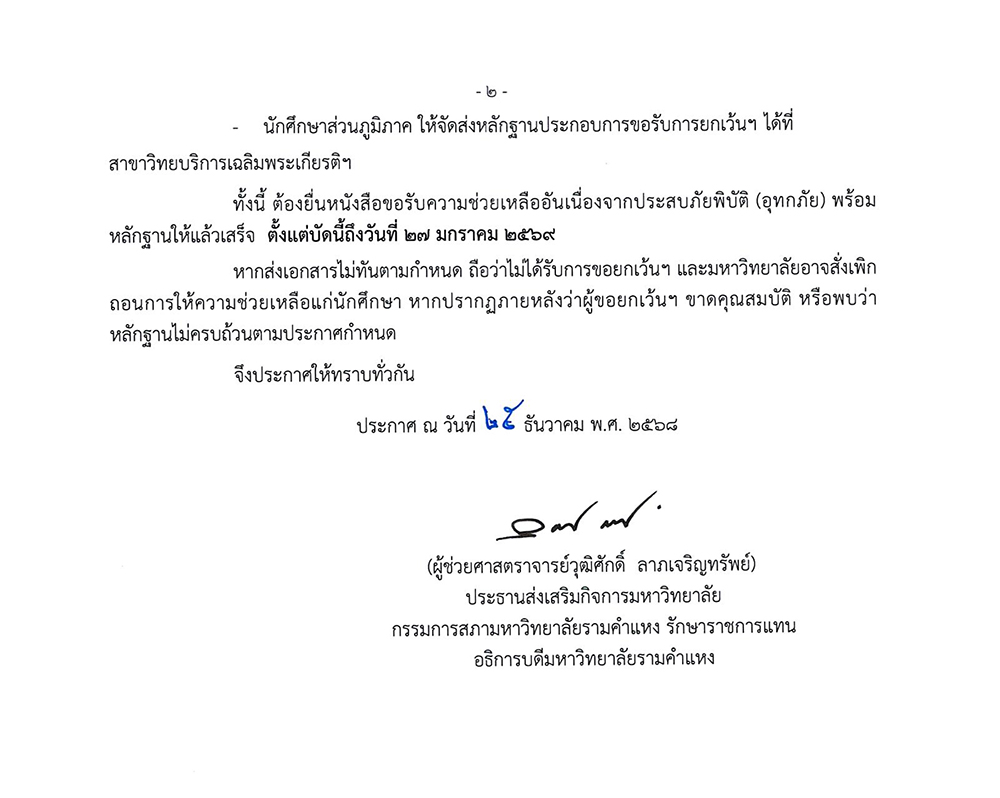 - ๒ -

- นักศึกษาส่วนภูมิภาค ให้จัดส่งหลักฐานประกอบการขอรับการยกเว้นฯ ได้ที่สาขาวิทยบริการเฉลิมพระเกียรติฯ

ทั้งนี้ ต้องยื่นหนังสือขอรับความช่วยเหลืออันเนื่องจากประสบภัยพิบัติ (อุทกภัย) พร้อมหลักฐานให้แล้วเสร็จ ตั้งแต่บัดนี้ถึงวันที่ ๒๗ มกราคม ๒๕๖๙

หากส่งเอกสารไม่ทันตามกำหนด ถือว่าไม่ได้รับการขอยกเว้นฯ และมหาวิทยาลัยอาจสั่งเพิกถอนการให้ความช่วยเหลือแก่นักศึกษา หากปรากฏภายหลังว่าผู้ขอยกเว้นฯ ขาดคุณสมบัติ หรือพบว่าหลักฐานไม่ครบถ้วนตามประกาศกำหนด

จึงประกาศให้ทราบทั่วกัน

ประกาศ ณ วันที่ ๒๕ ธันวาคม พ.ศ. ๒๕๖๘

(ผู้ช่วยศาสตราจารย์วุฒิศักดิ์ ลาภเจริญทรัพย์)
ประธานส่งเสริมกิจการมหาวิทยาลัย
กรรมการสภามหาวิทยาลัยรามคำแหง รักษาราชการแทน
อธิการบดีมหาวิทยาลัยรามคำแหง